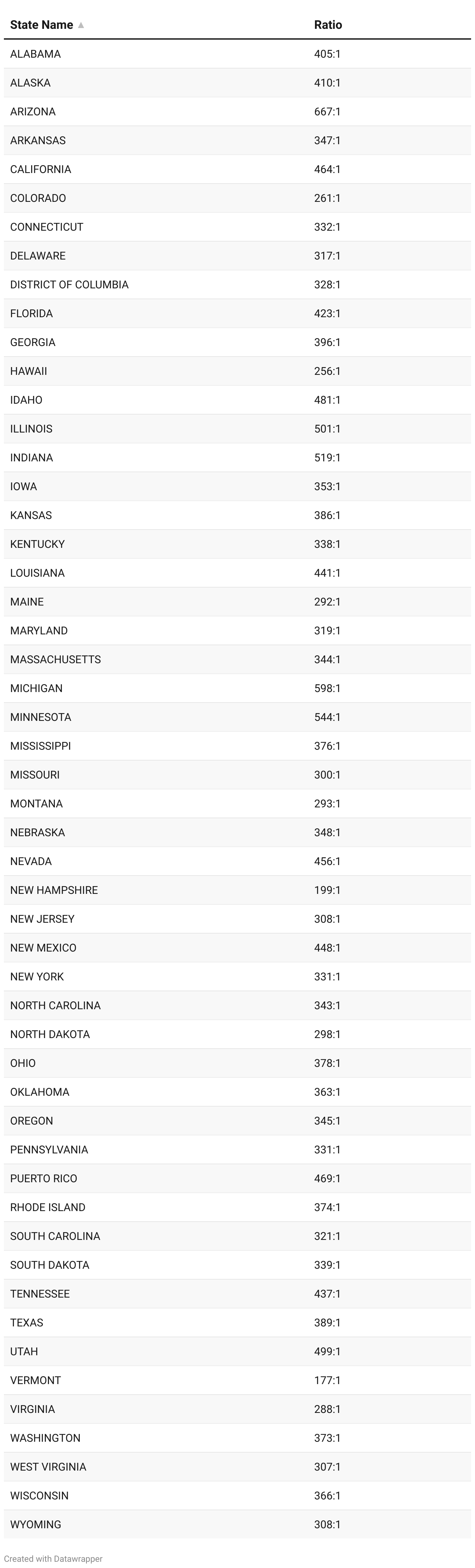 | State Name ▲ | Ratio |
|---|---|
| ALABAMA | 405:1 |
| ALASKA | 410:1 |
| ARIZONA | 667:1 |
| ARKANSAS | 347:1 |
| CALIFORNIA | 464:1 |
| COLORADO | 261:1 |
| CONNECTICUT | 332:1 |
| DELAWARE | 317:1 |
| DISTRICT OF COLUMBIA | 328:1 |
| FLORIDA | 423:1 |
| GEORGIA | 396:1 |
| HAWAII | 256:1 |
| IDAHO | 481:1 |
| ILLINOIS | 501:1 |
| INDIANA | 519:1 |
| IOWA | 353:1 |
| KANSAS | 386:1 |
| KENTUCKY | 338:1 |
| LOUISIANA | 441:1 |
| MAINE | 292:1 |
| MARYLAND | 319:1 |
| MASSACHUSETTS | 344:1 |
| MICHIGAN | 598:1 |
| MINNESOTA | 544:1 |
| MISSISSIPPI | 376:1 |
| MISSOURI | 300:1 |
| MONTANA | 293:1 |
| NEBRASKA | 348:1 |
| NEVADA | 456:1 |
| NEW HAMPSHIRE | 199:1 |
| NEW JERSEY | 308:1 |
| NEW MEXICO | 448:1 |
| NEW YORK | 331:1 |
| NORTH CAROLINA | 343:1 |
| NORTH DAKOTA | 298:1 |
| OHIO | 378:1 |
| OKLAHOMA | 363:1 |
| OREGON | 345:1 |
| PENNSYLVANIA | 331:1 |
| PUERTO RICO | 469:1 |
| RHODE ISLAND | 374:1 |
| SOUTH CAROLINA | 321:1 |
| SOUTH DAKOTA | 339:1 |
| TENNESSEE | 437:1 |
| TEXAS | 389:1 |
| UTAH | 499:1 |
| VERMONT | 177:1 |
| VIRGINIA | 288:1 |
| WASHINGTON | 373:1 |
| WEST VIRGINIA | 307:1 |
| WISCONSIN | 366:1 |
| WYOMING | 308:1 |

Created with Datawrapper